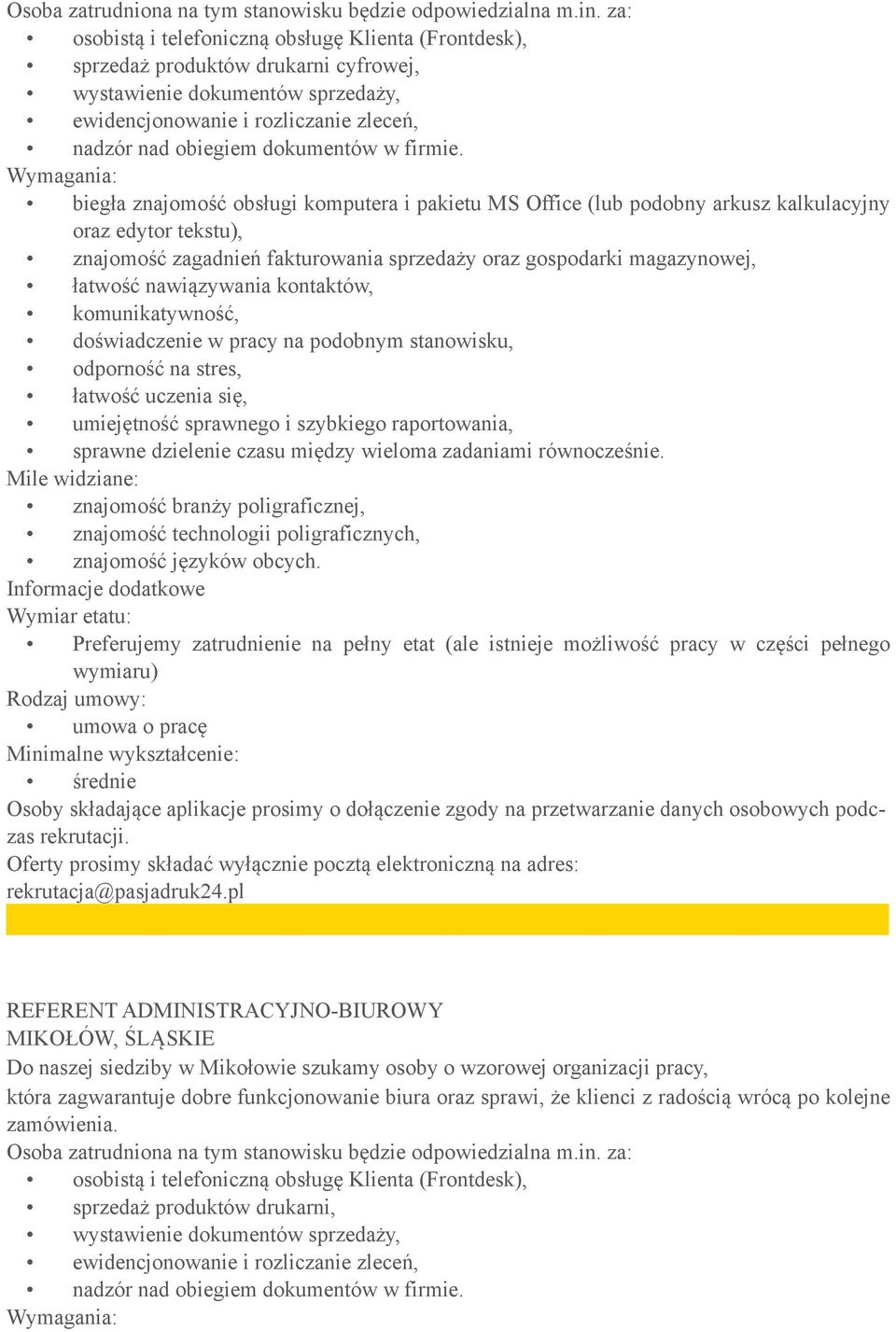 Osoba zatrudniona na tym stanowisku będzie odpowiedzialna m.in. za:
• osobistą i telefoniczną obsługę Klienta (Frontdesk),
• sprzedaż produktów drukarni cyfrowej,
• wystawienie dokumentów sprzedaży,
• ewidencjonowanie i rozliczanie zleceń,
• nadzór nad obiegiem dokumentów w firmie.
Wymagania:
• biegła znajomość obsługi komputera i pakietu MS Office (lub podobny arkusz kalkulacyjny oraz edytor tekstu),
• znajomość zagadnień fakturowania sprzedaży oraz gospodarki magazynowej,
• łatwość nawiązywania kontaktów,
• komunikatywność,
• doświadczenie w pracy na podobnym stanowisku,
• odporność na stres,
• łatwość uczenia się,
• umiejętność sprawnego i szybkiego raportowania,
• sprawne dzielenie czasu między wieloma zadaniami równocześnie.
Mile widziane:
• znajomość branży poligraficznej,
• znajomość technologii poligraficznych,
• znajomość języków obcych.
Informacje dodatkowe
Wymiar etatu:
• Preferujemy zatrudnienie na pełny etat (ale istnieje możliwość pracy w części pełnego wymiaru)
Rodzaj umowy:
• umowa o pracę
Minimalne wykształcenie:
• średnie
Osoby składające aplikacje prosimy o dołączenie zgody na przetwarzanie danych osobowych podczas rekrutacji.
Oferty prosimy składać wyłącznie pocztą elektroniczną na adres: rekrutacja@pasjadruk24.pl

REFERENT ADMINISTRACYJNO-BIUROWY
MIKOŁÓW, ŚLĄSKIE
Do naszej siedziby w Mikołowie szukamy osoby o wzorowej organizacji pracy,
która zagwarantuje dobre funkcjonowanie biura oraz sprawi, że klienci z radością wrócą po kolejne zamówienia.
Osoba zatrudniona na tym stanowisku będzie odpowiedzialna m.in. za:
• osobistą i telefoniczną obsługę Klienta (Frontdesk),
• sprzedaż produktów drukarni,
• wystawienie dokumentów sprzedaży,
• ewidencjonowanie i rozliczanie zleceń,
• nadzór nad obiegiem dokumentów w firmie.
Wymagania: